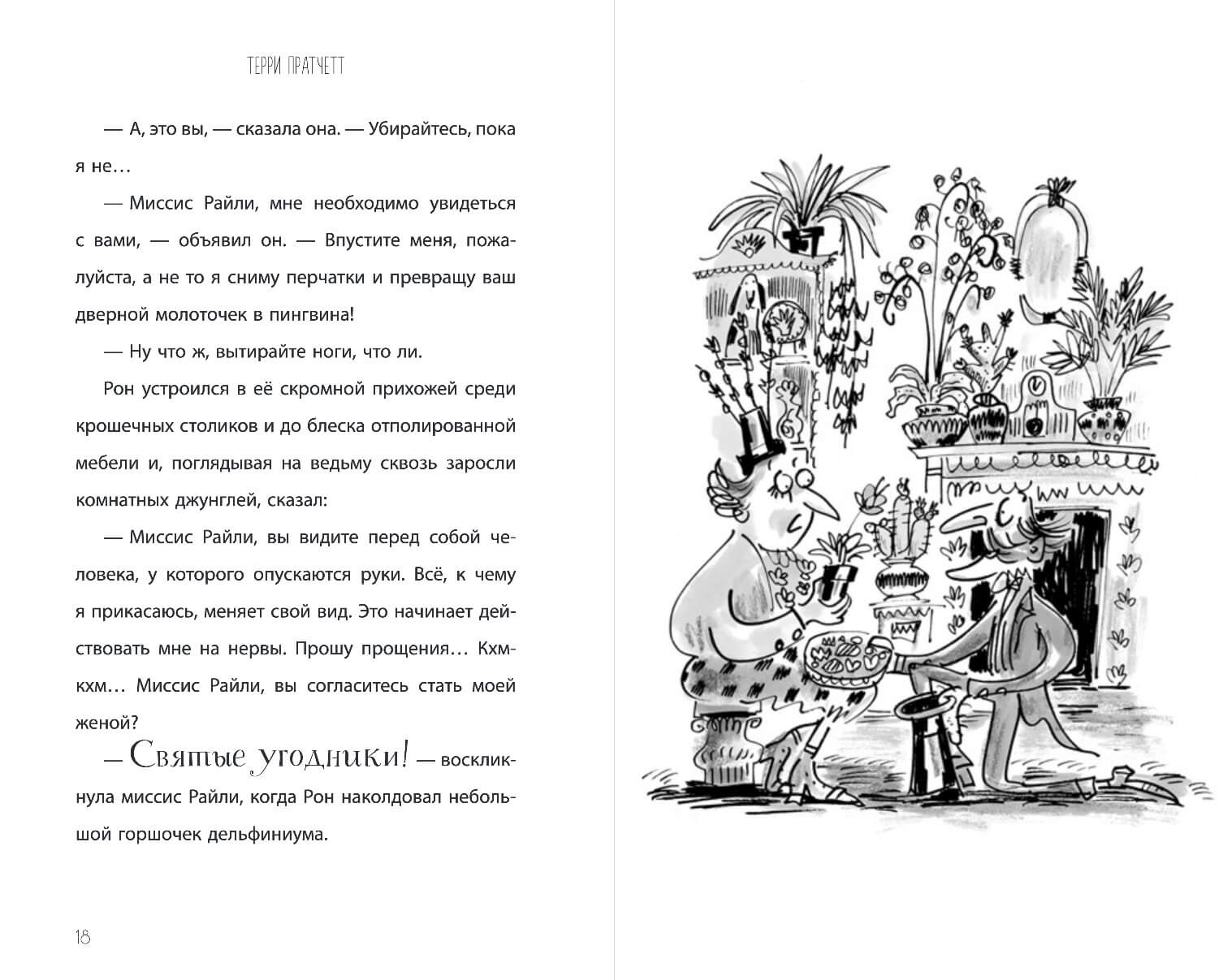 ТЕРРИ ПРАТЧЕТТ

— А, это вы, — сказала она. — Убирайтесь, пока я не…

— Миссис Райли, мне необходимо увидеться с вами, — объявил он. — Впустите меня, пожалуйста, а не то я сниму перчатки и превращу ваш дверной молоточек в пингвина!

— Ну что ж, вытирайте ноги, что ли.

Рон устроился в её скромной прихожей среди крошечных столиков и до блеска отполированной мебели и, поглядывая на ведьму сквозь заросли комнатных джунглей, сказал:

— Миссис Райли, вы видите перед собой человека, у которого опускаются руки. Всё, к чему я прикасаюсь, меняет свой вид. Это начинает действовать мне на нервы. Прошу прощения… Кхм-кхм… Миссис Райли, вы согласитесь стать моей женой?

— Святые угодники! — воскликнула миссис Райли, когда Рон наколдовал небольшой горшочек дельфиниума.

18